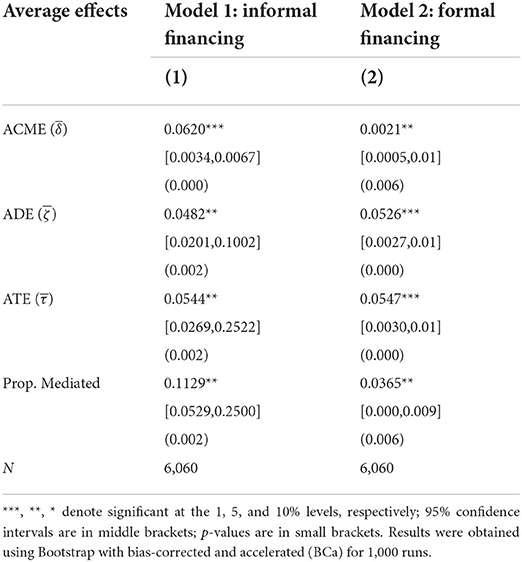 | Average effects | Model 1: informal financing | Model 2: formal financing |
|---|---|---|
| | (1) | (2) |
| ACME ($\bar{\delta}$) | 0.0620*** | 0.0021** |
| | [0.0034,0.0067] | [0.0005,0.01] |
| | (0.000) | (0.006) |
| ADE ($\bar{\zeta}$) | 0.0482** | 0.0526*** |
| | [0.0201,0.1002] | [0.0027,0.01] |
| | (0.002) | (0.000) |
| ATE ($\bar{\tau}$) | 0.0544** | 0.0547*** |
| | [0.0269,0.2522] | [0.0030,0.01] |
| | (0.002) | (0.000) |
| Prop. Mediated | 0.1129** | 0.0365** |
| | [0.0529,0.2500] | [0.000,0.009] |
| | (0.002) | (0.006) |
| $N$ | 6,060 | 6,060 |

***, **, * denote significant at the 1, 5, and 10% levels, respectively; 95% confidence intervals are in middle brackets; $p$-values are in small brackets. Results were obtained using Bootstrap with bias-corrected and accelerated (BCa) for 1,000 runs.